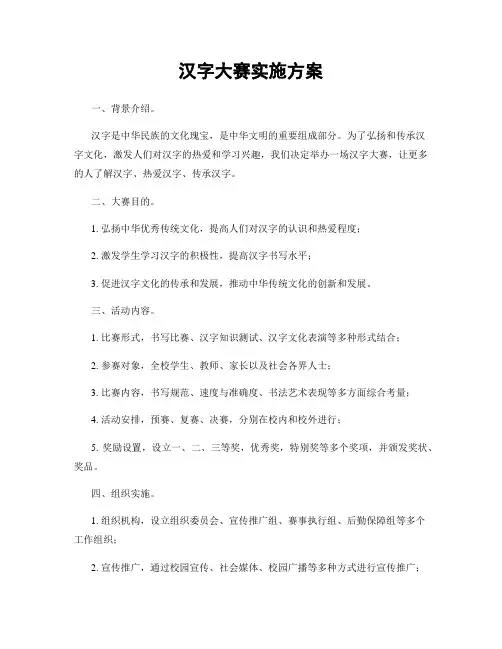 汉字大赛实施方案

一、背景介绍。

汉字是中华民族的文化瑰宝，是中华文明的重要组成部分。为了弘扬和传承汉字文化，激发人们对汉字的热爱和学习兴趣，我们决定举办一场汉字大赛，让更多的人了解汉字、热爱汉字、传承汉字。

二、大赛目的。

1. 弘扬中华优秀传统文化，提高人们对汉字的认识和热爱程度；

2. 激发学生学习汉字的积极性，提高汉字书写水平；

3. 促进汉字文化的传承和发展，推动中华传统文化的创新和发展。

三、活动内容。

1. 比赛形式，书写比赛、汉字知识测试、汉字文化表演等多种形式结合；

2. 参赛对象，全校学生、教师、家长以及社会各界人士；

3. 比赛内容，书写规范、速度与准确度、书法艺术表现等多方面综合考量；

4. 活动安排，预赛、复赛、决赛，分别在校内和校外进行；

5. 奖励设置，设立一、二、三等奖，优秀奖，特别奖等多个奖项，并颁发奖状、奖品。

四、组织实施。

1. 组织机构，设立组织委员会、宣传推广组、赛事执行组、后勤保障组等多个工作组织；

2. 宣传推广，通过校园宣传、社会媒体、校园广播等多种方式进行宣传推广；